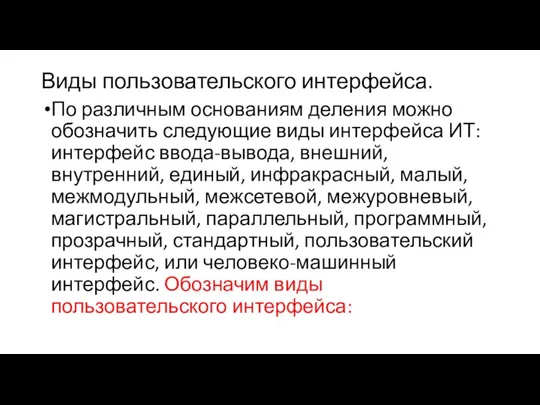 Виды пользовательского интерфейса.

•По различным основаниям деления можно обозначить следующие виды интерфейса ИТ: интерфейс ввода-вывода, внешний, внутренний, единый, инфракрасный, малый, межмодульный, межсетевой, межуровневый, магистральный, параллельный, программный, прозрачный, стандартный, пользовательский интерфейс, или человеко-машинный интерфейс. Обозначим виды пользовательского интерфейса: